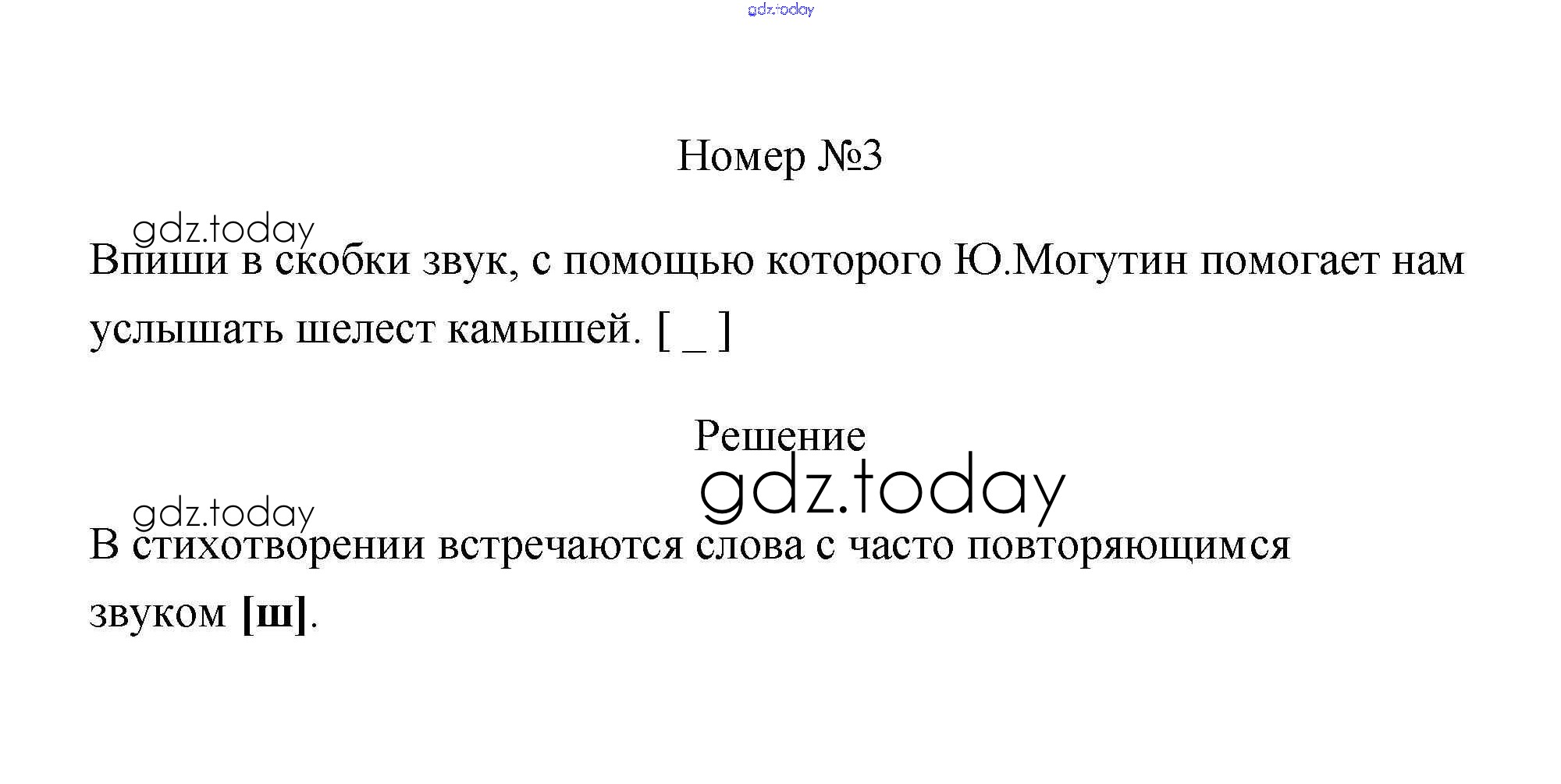 Номер №3

Впиши в скобки звук, с помощью которого Ю.Могутин помогает нам услышать шелест камышей. [ ____ ]

Решение

В стихотворении встречаются слова с часто повторяющимся звуком [ш].

gdz.today